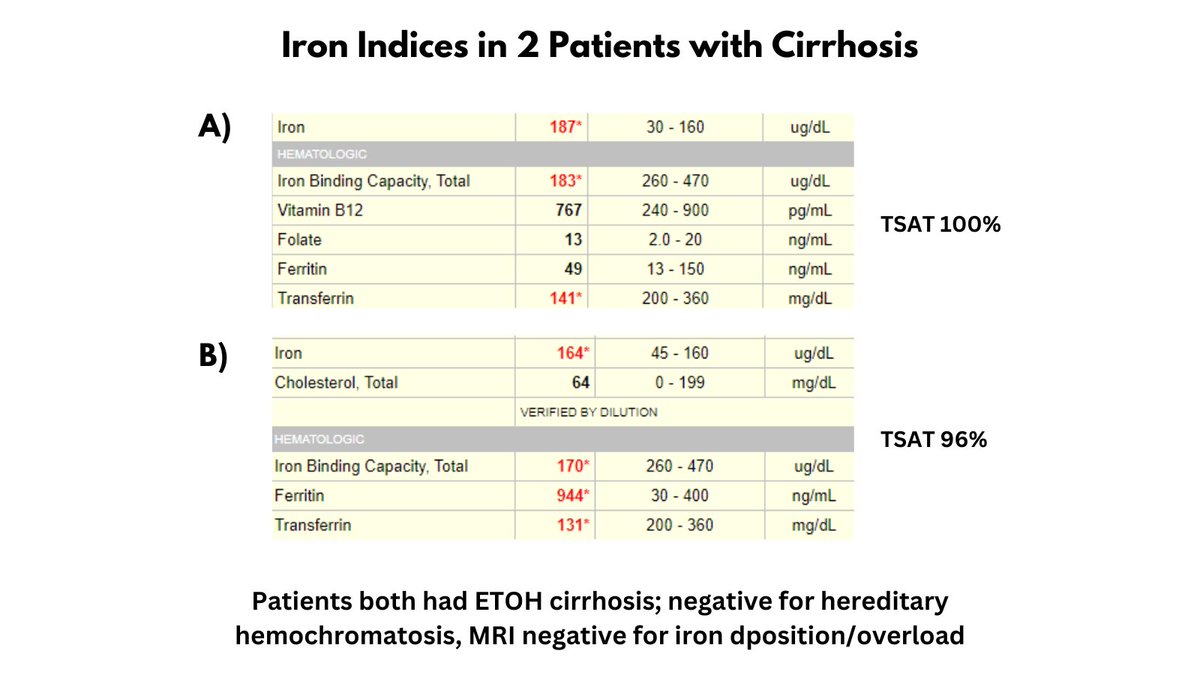 Iron Indices in 2 Patients with Cirrhosis

A)

| Iron | 187* | 30 - 160 | ug/dL |
|---|---|---|---|
| HEMATOLOGIC | | | |
| Iron Binding Capacity, Total | 183* | 260 - 470 | ug/dL |
| Vitamin B12 | 767 | 240 - 900 | pg/mL |
| Folate | 13 | 2.0 - 20 | ng/mL |
| Ferritin | 49 | 13 - 150 | ng/mL |
| Transferrin | 141* | 200 - 360 | mg/dL |

TSAT 100%

B)

| Iron | 164* | 45 - 160 | ug/dL |
|---|---|---|---|
| Cholesterol, Total | 64 | 0 - 199 | mg/dL |
| | VERIFIED BY DILUTION | | |
| HEMATOLOGIC | | | |
| Iron Binding Capacity, Total | 170* | 260 - 470 | ug/dL |
| Ferritin | 944* | 30 - 400 | ng/mL |
| Transferrin | 131* | 200 - 360 | mg/dL |

TSAT 96%

Patients both had ETOH cirrhosis; negative for hereditary hemochromatosis, MRI negative for iron dposition/overload